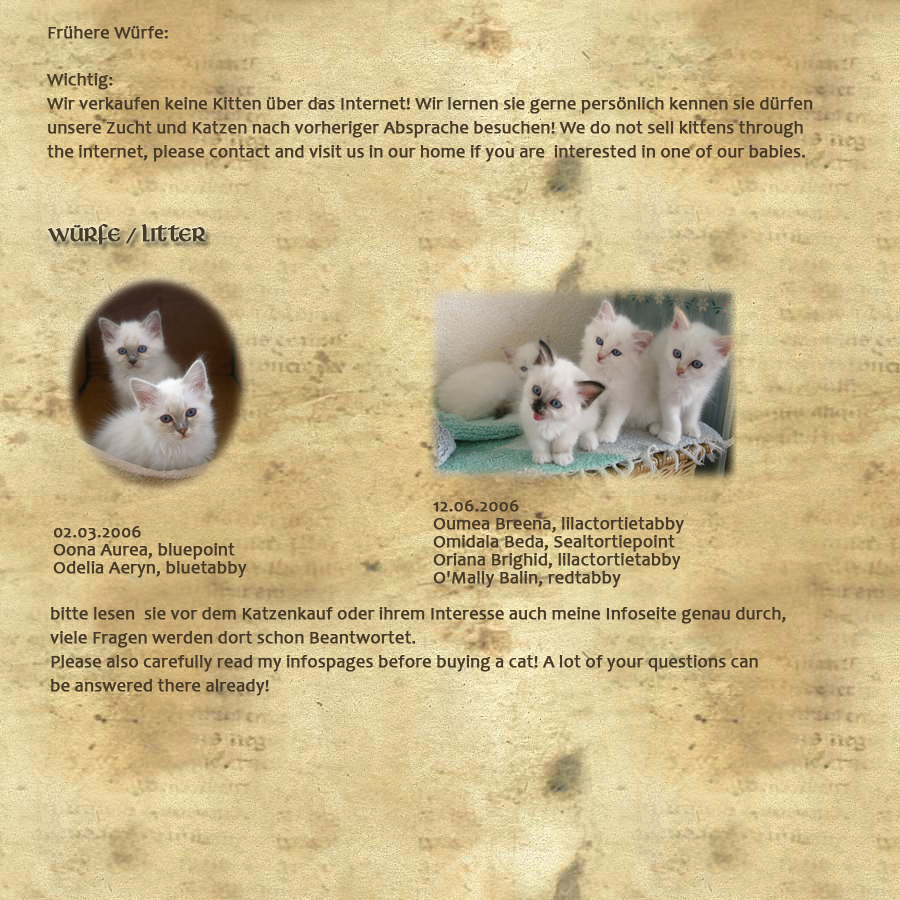 Frühere Würfe:

Wichtig:
Wir verkaufen keine Kitten über das Internet! Wir lernen sie gerne persönlich kennen sie dürfen unsere Zucht und Katzen nach vorheriger Absprache besuchen! We do not sell kittens through the internet, please contact and visit us in our home if you are interested in one of our babies.

Würfe / Litter

02.03.2006
Oona Aurea, bluepoint
Odelia Aeryn, bluetabby

12.06.2006
Oumea Breena, lilactortietabby
Omidala Beda, Sealtortiepoint
Oriana Brighid, lilactortietabby
O'Mally Balin, redtabby

bitte lesen sie vor dem Katzenkauf oder ihrem Interesse auch meine Infoseite genau durch, viele Fragen werden dort schon Beantwortet.
Please also carefully read my infospages before buying a cat! A lot of your questions can be answered there already!